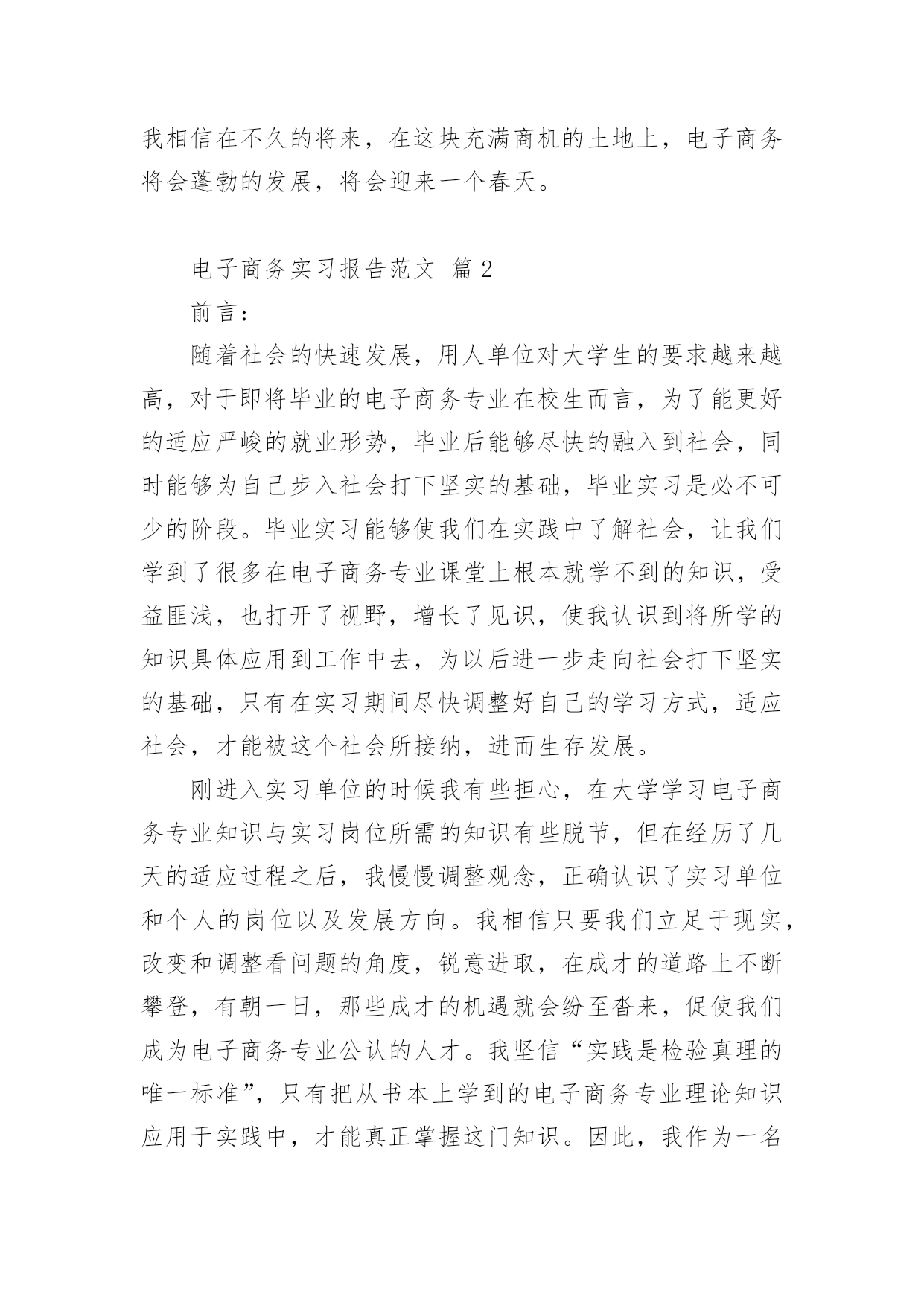 我相信在不久的将来，在这块充满商机的土地上，电子商务将会蓬勃的发展，将会迎来一个春天。

电子商务实习报告范文 篇2

前言：

随着社会的快速发展，用人单位对大学生的要求越来越高，对于即将毕业的电子商务专业在校生而言，为了能更好的适应严峻的就业形势，毕业后能够尽快的融入到社会，同时能够为自己步入社会打下坚实的基础，毕业实习是必不可少的阶段。毕业实习能够使我们在实践中了解社会，让我们学到了很多在电子商务专业课堂上根本就学不到的知识，受益匪浅，也打开了视野，增长了见识，使我认识到将所学的知识具体应用到工作中去，为以后进一步走向社会打下坚实的基础，只有在实习期间尽快调整好自己的学习方式，适应社会，才能被这个社会所接纳，进而生存发展。

刚进入实习单位的时候我有些担心，在大学学习电子商务专业知识与实习岗位所需的知识有些脱节，但在经历了几天的适应过程之后，我慢慢调整观念，正确认识了实习单位和个人的岗位以及发展方向。我相信只要我们立足于现实，改变和调整看问题的角度，锐意进取，在成才的道路上不断攀登，有朝一日，那些成才的机遇就会纷至沓来，促使我们成为电子商务专业公认的人才。我坚信“实践是检验真理的唯一标准”，只有把从书本上学到的电子商务专业理论知识应用于实践中，才能真正掌握这门知识。因此，我作为一名